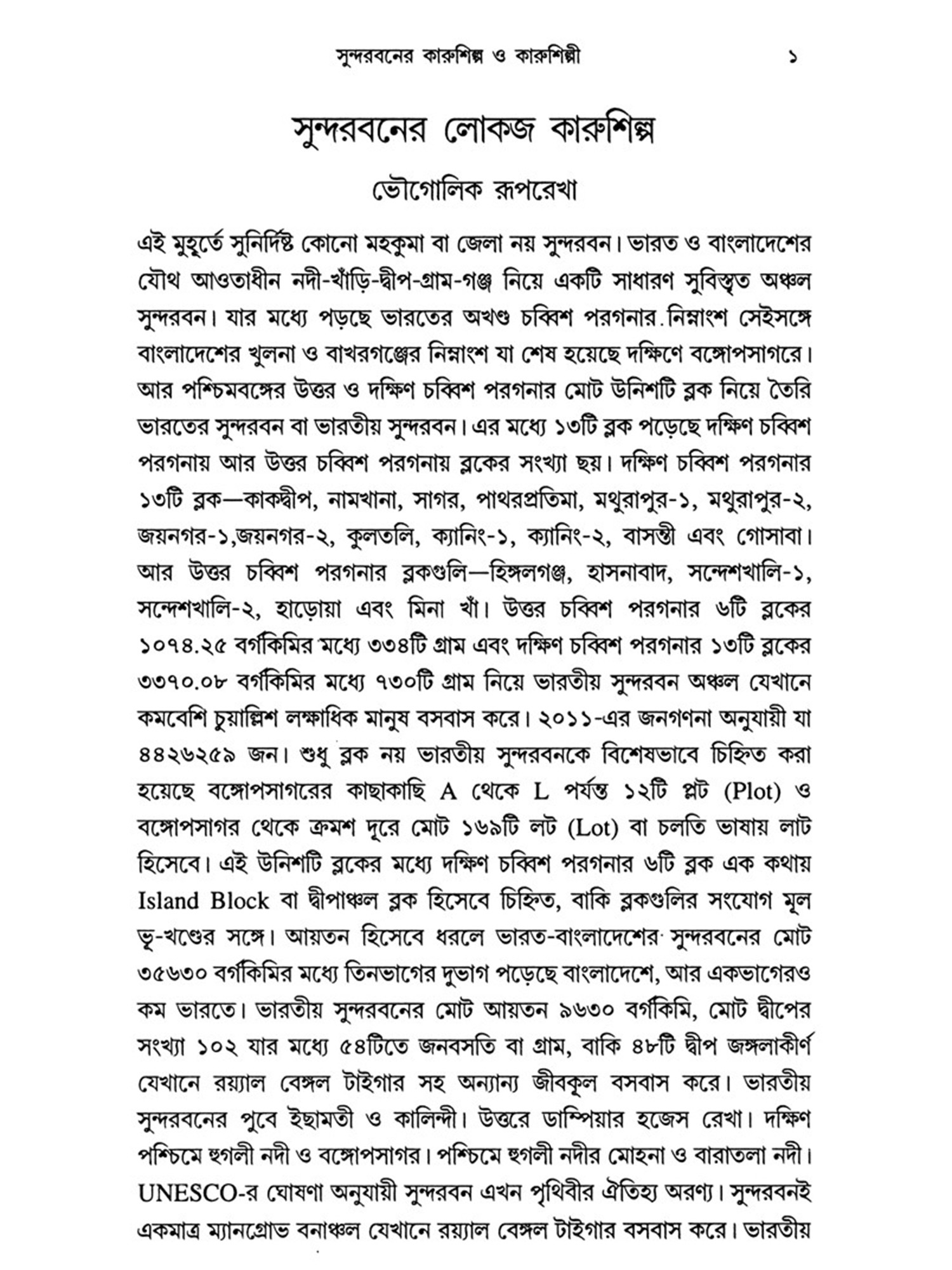 সুন্দরবনের কারুশিল্প ও কারুশিল্পী ১

সুন্দরবনের লোকজ কারুশিল্প

ভৌগোলিক রূপরেখা

এই মুহূর্তে সুনির্দিষ্ট কোনো মহকুমা বা জেলা নয় সুন্দরবন। ভারত ও বাংলাদেশের যৌথ আওতাধীন নদী-খাঁড়ি-দ্বীপ-গ্রাম-গঞ্জ নিয়ে একটি সাধারণ সুবিস্তৃত অঞ্চল সুন্দরবন। যার মধ্যে পড়ছে ভারতের অখণ্ড চব্বিশ পরগনার নিম্নাংশ সেইসঙ্গে বাংলাদেশের খুলনা ও বাখরগঞ্জের নিম্নাংশ যা শেষ হয়েছে দক্ষিণে বঙ্গোপসাগরে। আর পশ্চিমবঙ্গের উত্তর ও দক্ষিণ চব্বিশ পরগনার মোট উনিশটি ব্লক নিয়ে তৈরি ভারতের সুন্দরবন বা ভারতীয় সুন্দরবন। এর মধ্যে ১৩টি ব্লক পড়েছে দক্ষিণ চব্বিশ পরগনায় আর উত্তর চব্বিশ পরগনায় ব্লকের সংখ্যা ছয়। দক্ষিণ চব্বিশ পরগনার ১৩টি ব্লক—কাকদ্বীপ, নামখানা, সাগর, পাথরপ্রতিমা, মথুরাপুর-১, মথুরাপুর-২, জয়নগর-১,জয়নগর-২, কুলতলি, ক্যানিং-১, ক্যানিং-২, বাসন্তী এবং গোসাবা। আর উত্তর চব্বিশ পরগনার ব্লকগুলি—হিঙ্গলগঞ্জ, হাসনাবাদ, সন্দেশখালি-১, সন্দেশখালি-২, হাড়োয়া এবং মিনা খাঁ। উত্তর চব্বিশ পরগনার ৬টি ব্লকের ১০৭৪.২৫ বর্গকিমির মধ্যে ৩৩৪টি গ্রাম এবং দক্ষিণ চব্বিশ পরগনার ১৩টি ব্লকের ৩৩৭০.০৮ বর্গকিমির মধ্যে ৭৩০টি গ্রাম নিয়ে ভারতীয় সুন্দরবন অঞ্চল যেখানে কমবেশি চুয়াল্লিশ লক্ষাধিক মানুষ বসবাস করে। ২০১১-এর জনগণনা অনুযায়ী যা ৪৪২৬২৫৯ জন। শুধু ব্লক নয় ভারতীয় সুন্দরবনকে বিশেষভাবে চিহ্নিত করা হয়েছে বঙ্গোপসাগরের কাছাকাছি A থেকে L পর্যন্ত ১২টি প্লট (Plot) ও বঙ্গোপসাগর থেকে ক্রমশ দূরে মোট ১৬৯টি লট (Lot) বা চলতি ভাষায় লাট হিসেবে। এই উনিশটি ব্লকের মধ্যে দক্ষিণ চব্বিশ পরগনার ৬টি ব্লক এক কথায় Island Block বা দ্বীপাঞ্চল ব্লক হিসেবে চিহ্নিত, বাকি ব্লকগুলির সংযোগ মূল ভূ-খণ্ডের সঙ্গে। আয়তন হিসেবে ধরলে ভারত-বাংলাদেশের সুন্দরবনের মোট ৩৫৬৩০ বর্গকিমির মধ্যে তিনভাগের দুভাগ পড়েছে বাংলাদেশে, আর একভাগেরও কম ভারতে। ভারতীয় সুন্দরবনের মোট আয়তন ৯৬৩০ বর্গকিমি, মোট দ্বীপের সংখ্যা ১০২ যার মধ্যে ৫৪টিতে জনবসতি বা গ্রাম, বাকি ৪৮টি দ্বীপ জঙ্গলাকীর্ণ যেখানে রয়্যাল বেঙ্গল টাইগার সহ অন্যান্য জীবকূল বসবাস করে। ভারতীয় সুন্দরবনের পুবে ইছামতী ও কালিন্দী। উত্তরে ডাম্পিয়ার হজেস রেখা। দক্ষিণ পশ্চিমে হুগলী নদী ও বঙ্গোপসাগর। পশ্চিমে হুগলী নদীর মোহনা ও বারাতলা নদী। UNESCO-র ঘোষণা অনুযায়ী সুন্দরবন এখন পৃথিবীর ঐতিহ্য অরণ্য। সুন্দরবনই একমাত্র ম্যানগ্রোভ বনাঞ্চল যেখানে রয়্যাল বেঙ্গল টাইগার বসবাস করে। ভারতীয়